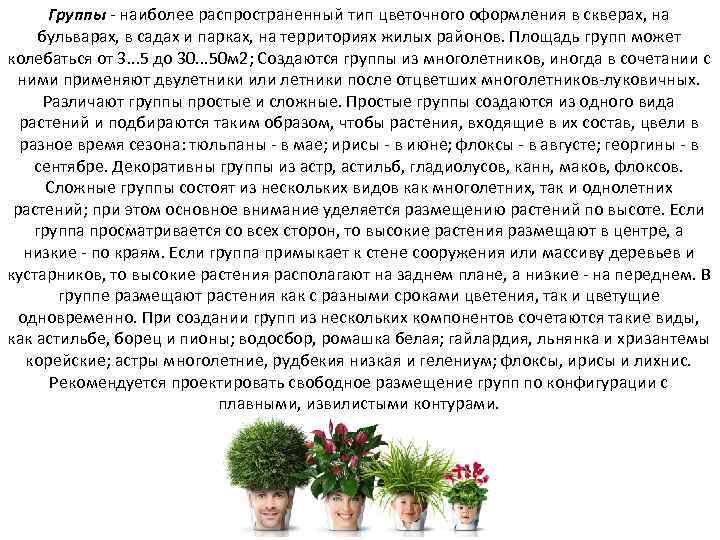 Группы - наиболее распространенный тип цветочного оформления в скверах, на бульварах, в садах и парках, на территориях жилых районов. Площадь групп может колебаться от 3...5 до 30...50м2; Создаются группы из многолетников, иногда в сочетании с ними применяют двулетники или летники после отцветших многолетников-луковичных. Различают группы простые и сложные. Простые группы создаются из одного вида растений и подбираются таким образом, чтобы растения, входящие в их состав, цвели в разное время сезона: тюльпаны - в мае; ирисы - в июне; флоксы - в августе; георгины - в сентябре. Декоративны группы из астр, астильб, гладиолусов, канн, маков, флоксов. Сложные группы состоят из нескольких видов как многолетних, так и однолетних растений; при этом основное внимание уделяется размещению растений по высоте. Если группа просматривается со всех сторон, то высокие растения размещают в центре, а низкие - по краям. Если группа примыкает к стене сооружения или массиву деревьев и кустарников, то высокие растения располагают на заднем плане, а низкие - на переднем. В группе размещают растения как с разными сроками цветения, так и цветущие одновременно. При создании групп из нескольких компонентов сочетаются такие виды, как астильбе, борец и пионы; водосбор, ромашка белая; гайлардия, льнянка и хризантемы корейские; астры многолетние, рудбекия низкая и гелениум; флоксы, ирисы и лихнис. Рекомендуется проектировать свободное размещение групп по конфигурации с плавными, извилистыми контурами.